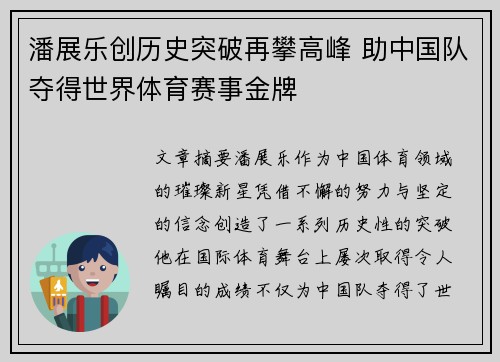 潘展乐创历史突破再攀高峰 助中国队夺得世界体育赛事金牌

文章摘要潘展乐作为中国体育领域的璀璨新星凭借不懈的努力与坚定的信念创造了一系列历史性的突破他在国际体育舞台上屡次取得令人瞩目的成绩不仅为中国队夺得了世